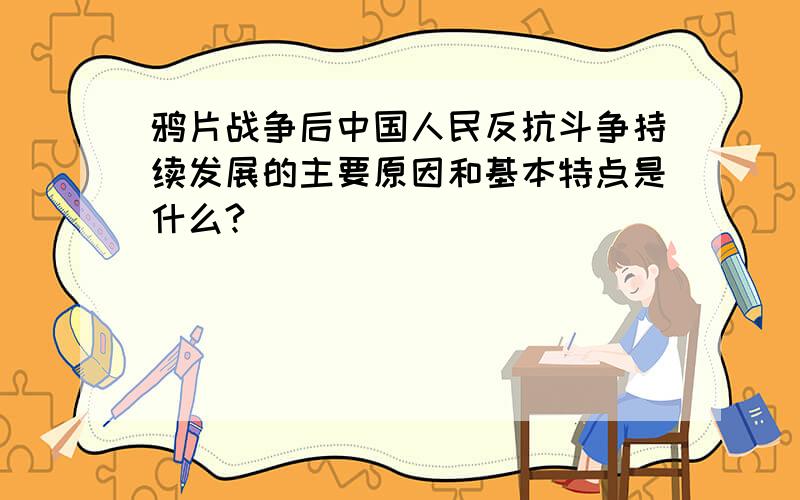 鸦片战争后中国人民反抗斗争持续发展的主要原因和基本特点是什么?